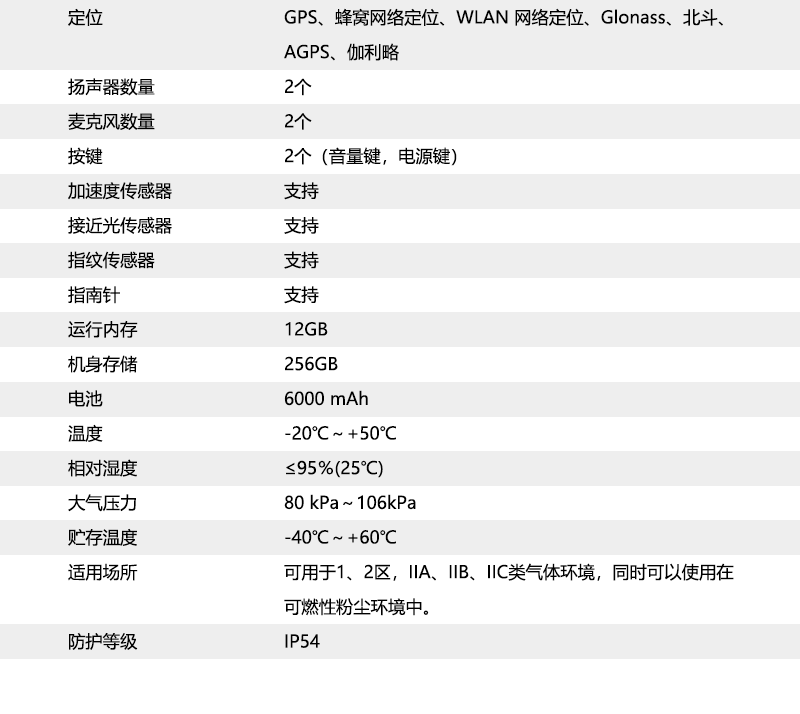 | 定位 | GPS、蜂窝网络定位、WLAN 网络定位、Glonass、北斗、AGPS、伽利略 |
|---|---|
| 扬声器数量 | 2个 |
| 麦克风数量 | 2个 |
| 按键 | 2个（音量键，电源键） |
| 加速度传感器 | 支持 |
| 接近光传感器 | 支持 |
| 指纹传感器 | 支持 |
| 指南针 | 支持 |
| 运行内存 | 12GB |
| 机身存储 | 256GB |
| 电池 | 6000 mAh |
| 温度 | -20℃ ~ +50℃ |
| 相对湿度 | ≤95%(25℃) |
| 大气压力 | 80 kPa ~ 106kPa |
| 贮存温度 | -40℃ ~ +60℃ |
| 适用场所 | 可用于1、2区，IIA、IIB、IIC类气体环境，同时可以使用在可燃性粉尘环境中。 |
| 防护等级 | IP54 |